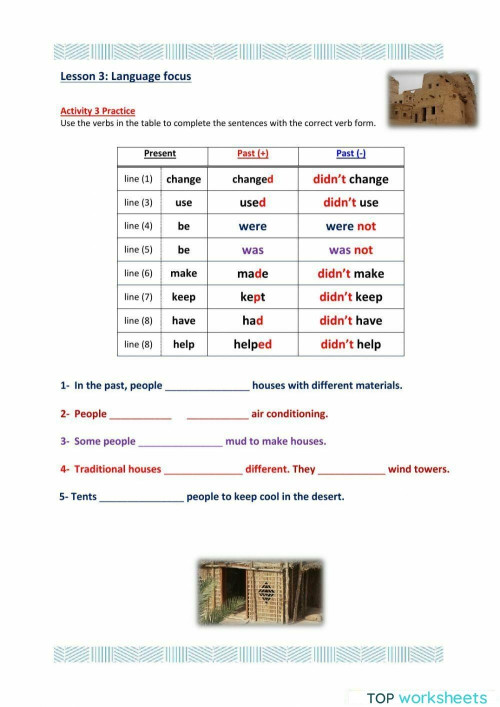 Lesson 3: Language focus

Activity 3 Practice
Use the verbs in the table to complete the sentences with the correct verb form.

| Present | | Past (+) | Past (-) |
|---|---|---|---|
| line (1) | change | changed | didn't change |
| line (3) | use | used | didn't use |
| line (4) | be | were | were not |
| line (5) | be | was | was not |
| line (6) | make | made | didn't make |
| line (7) | keep | kept | didn't keep |
| line (8) | have | had | didn't have |
| line (8) | help | helped | didn't help |

1- In the past, people _______________ houses with different materials.

2- People ___________ ___________ air conditioning.

3- Some people _______________ mud to make houses.

4- Traditional houses ______________ different. They ____________ wind towers.

5- Tents _______________ people to keep cool in the desert.

TOP worksheets